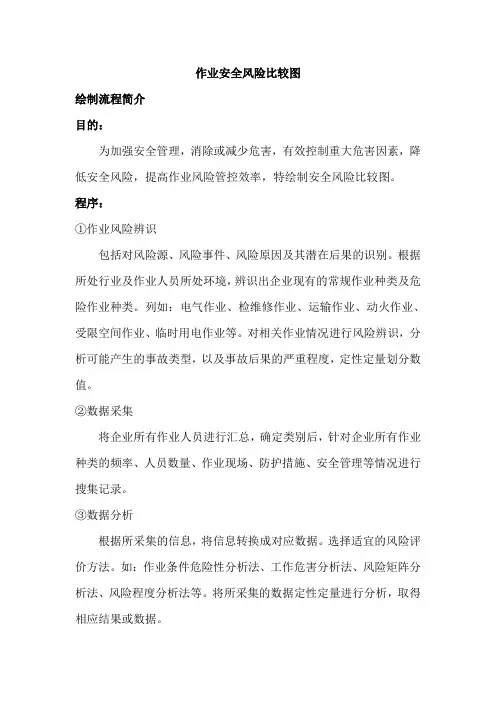 作业安全风险比较图

绘制流程简介

目的：

为加强安全管理，消除或减少危害，有效控制重大危害因素，降低安全风险，提高作业风险管控效率，特绘制安全风险比较图。

程序：

①作业风险辨识

包括对风险源、风险事件、风险原因及其潜在后果的识别。根据所处行业及作业人员所处环境，辨识出企业现有的常规作业种类及危险作业种类。列如：电气作业、检维修作业、运输作业、动火作业、受限空间作业、临时用电作业等。对相关作业情况进行风险辨识，分析可能产生的事故类型，以及事故后果的严重程度，定性定量划分数值。

②数据采集

将企业所有作业人员进行汇总，确定类别后，针对企业所有作业种类的频率、人员数量、作业现场、防护措施、安全管理等情况进行搜集记录。

③数据分析

根据所采集的信息，将信息转换成对应数据。选择适宜的风险评价方法。如：作业条件危险性分析法、工作危害分析法、风险矩阵分析法、风险程度分析法等。将所采集的数据定性定量进行分析，取得相应结果或数据。